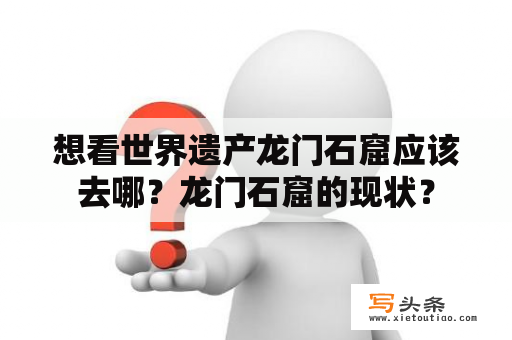 想看世界遗产龙门石窟应该去哪？龙门石窟的现状？

写头条
www.xietoutiao.com